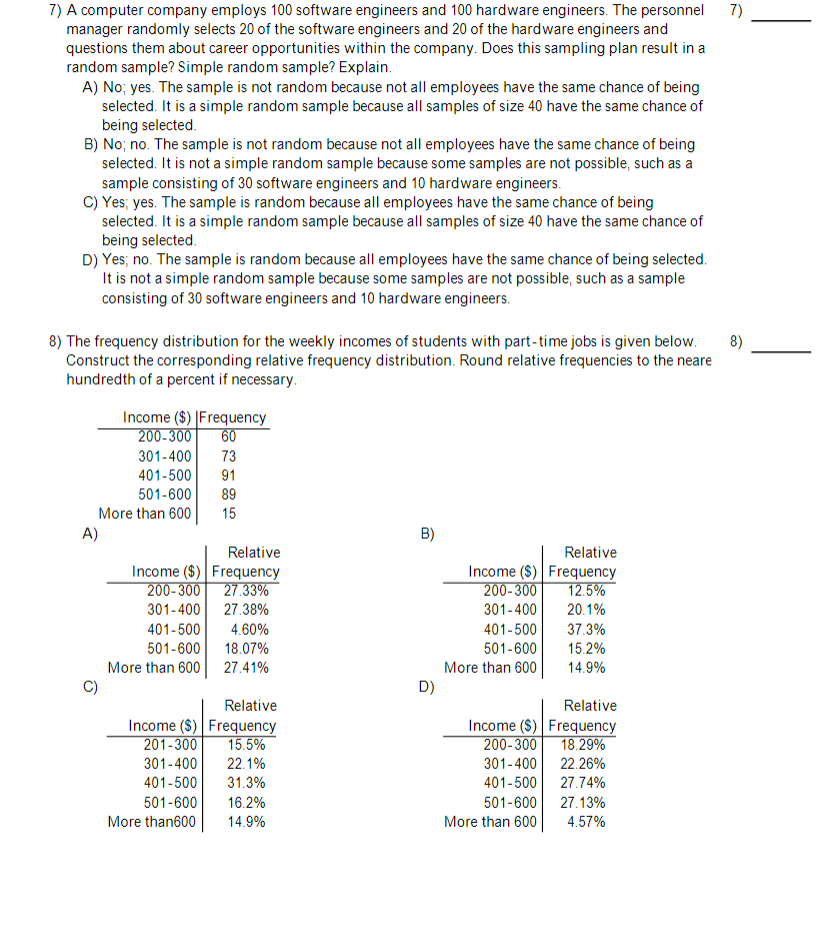 7) A computer company employs 100 software engineers and 100 hardware engineers. The personnel manager randomly selects 20 of the software engineers and 20 of the hardware engineers and questions them about career opportunities within the company. Does this sampling plan result in a random sample? Simple random sample? Explain.

7) ______

A) No; yes. The sample is not random because not all employees have the same chance of being selected. It is a simple random sample because all samples of size 40 have the same chance of being selected.

B) No; no. The sample is not random because not all employees have the same chance of being selected. It is not a simple random sample because some samples are not possible, such as a sample consisting of 30 software engineers and 10 hardware engineers.

C) Yes; yes. The sample is random because all employees have the same chance of being selected. It is a simple random sample because all samples of size 40 have the same chance of being selected.

D) Yes; no. The sample is random because all employees have the same chance of being selected. It is not a simple random sample because some samples are not possible, such as a sample consisting of 30 software engineers and 10 hardware engineers.

8) The frequency distribution for the weekly incomes of students with part-time jobs is given below. Construct the corresponding relative frequency distribution. Round relative frequencies to the neare hundredth of a percent if necessary.

8) ______

| Income ($) | Frequency |
|---|---|
| 200-300 | 60 |
| 301-400 | 73 |
| 401-500 | 91 |
| 501-600 | 89 |
| More than 600 | 15 |

A)

| Income ($) | Relative Frequency |
|---|---|
| 200-300 | 27.33% |
| 301-400 | 27.38% |
| 401-500 | 4.60% |
| 501-600 | 18.07% |
| More than 600 | 27.41% |

B)

| Income ($) | Relative Frequency |
|---|---|
| 200-300 | 12.5% |
| 301-400 | 20.1% |
| 401-500 | 37.3% |
| 501-600 | 15.2% |
| More than 600 | 14.9% |

C)

| Income ($) | Relative Frequency |
|---|---|
| 201-300 | 15.5% |
| 301-400 | 22.1% |
| 401-500 | 31.3% |
| 501-600 | 16.2% |
| More than600 | 14.9% |

D)

| Income ($) | Relative Frequency |
|---|---|
| 200-300 | 18.29% |
| 301-400 | 22.26% |
| 401-500 | 27.74% |
| 501-600 | 27.13% |
| More than 600 | 4.57% |